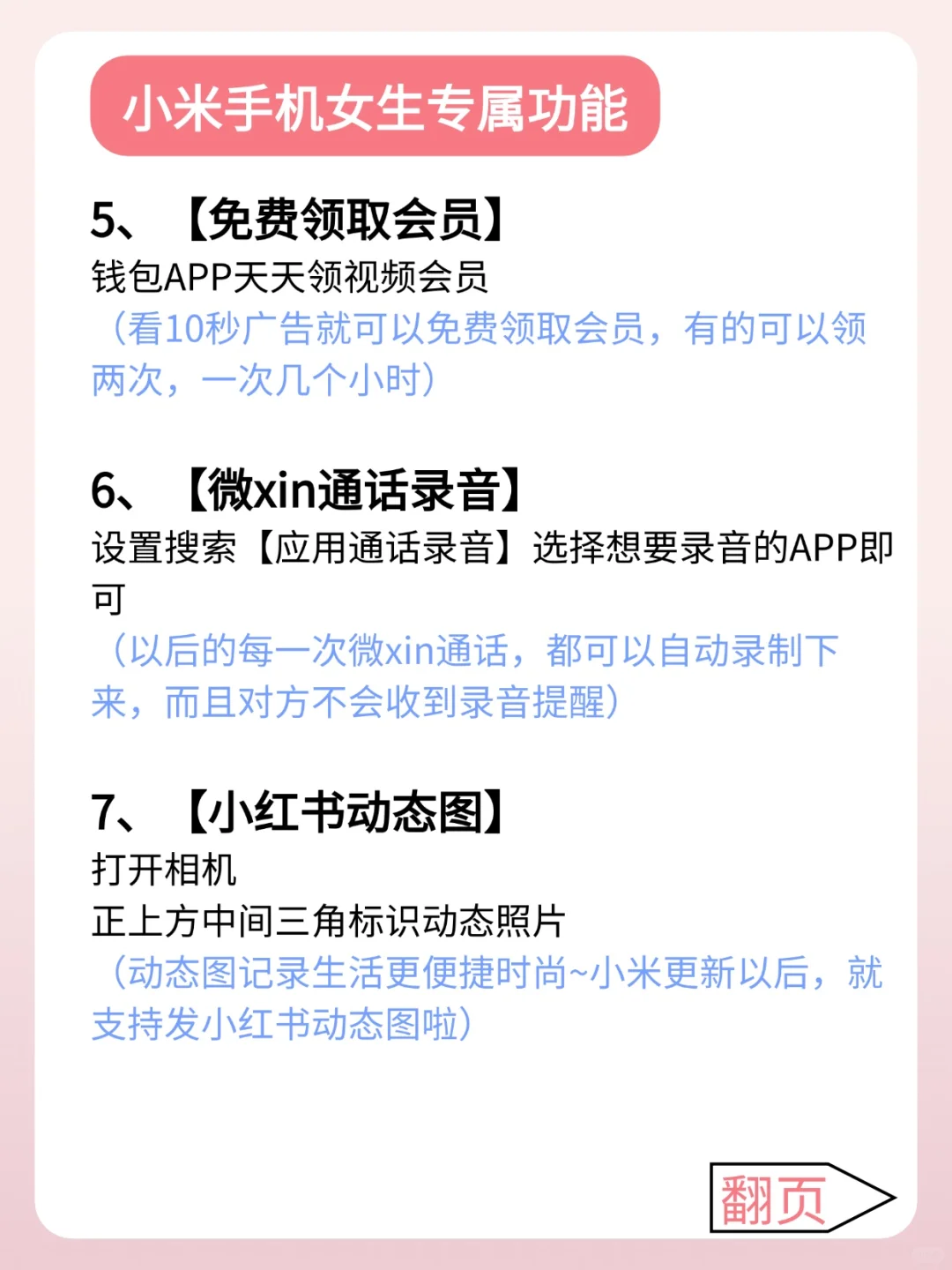 小米手机女生专属功能

5、【免费领取会员】
钱包APP天天领视频会员
（看10秒广告就可以免费领取会员，有的可以领两次，一次几个小时）

6、【微xin通话录音】
设置搜索【应用通话录音】选择想要录音的APP即可
（以后的每一次微xin通话，都可以自动录制下来，而且对方不会收到录音提醒）

7、【小红书动态图】
打开相机
正上方中间三角标识动态照片
（动态图记录生活更便捷时尚~小米更新以后，就支持发小红书动态图啦）

翻页